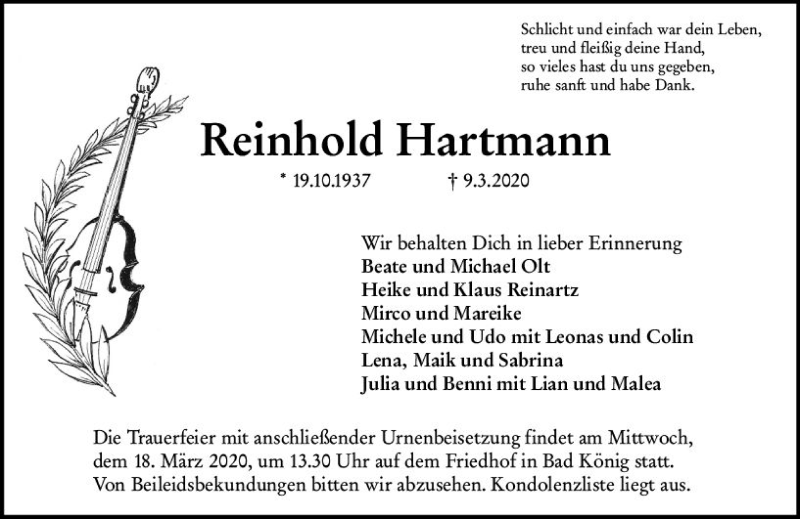 Schlicht und einfach war dein Leben,
treu und fleißig deine Hand,
so vieles hast du uns gegeben,
ruhe sanft und habe Dank.

Reinhold Hartmann

* 19.10.1937 † 9.3.2020

Wir behalten Dich in lieber Erinnerung
Beate und Michael Olt
Heike und Klaus Reinartz
Mirco und Mareike
Michele und Udo mit Leonas und Colin
Lena, Maik und Sabrina
Julia und Benni mit Lian und Malea

Die Trauerfeier mit anschließender Urnenbeisetzung findet am Mittwoch, dem 18. März 2020, um 13.30 Uhr auf dem Friedhof in Bad König statt. Von Beileidsbekundungen bitten wir abzusehen. Kondolenzliste liegt aus.